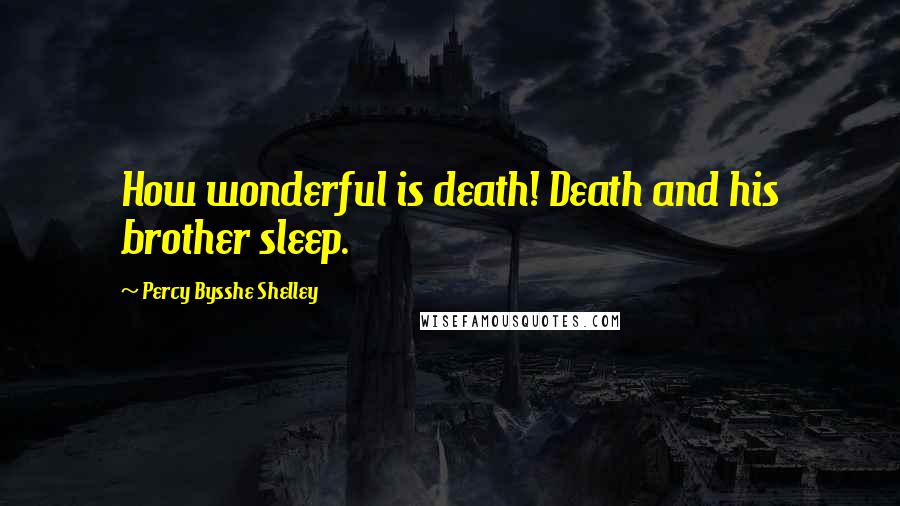 How wonderful is death! Death and his brother sleep.

~ Percy Bysshe Shelley

WISEFAMOUSQUOTES.COM